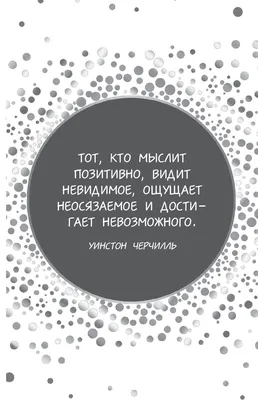 ТОТ, КТО МЫСЛИТ ПОЗИТИВНО, ВИДИТ НЕВИДИМОЕ, ОЩУЩАЕТ НЕОСЯЗАЕМОЕ И ДОСТИГАЕТ НЕВОЗМОЖНОГО.

УИНСТОН ЧЕРЧИЛЛЬ